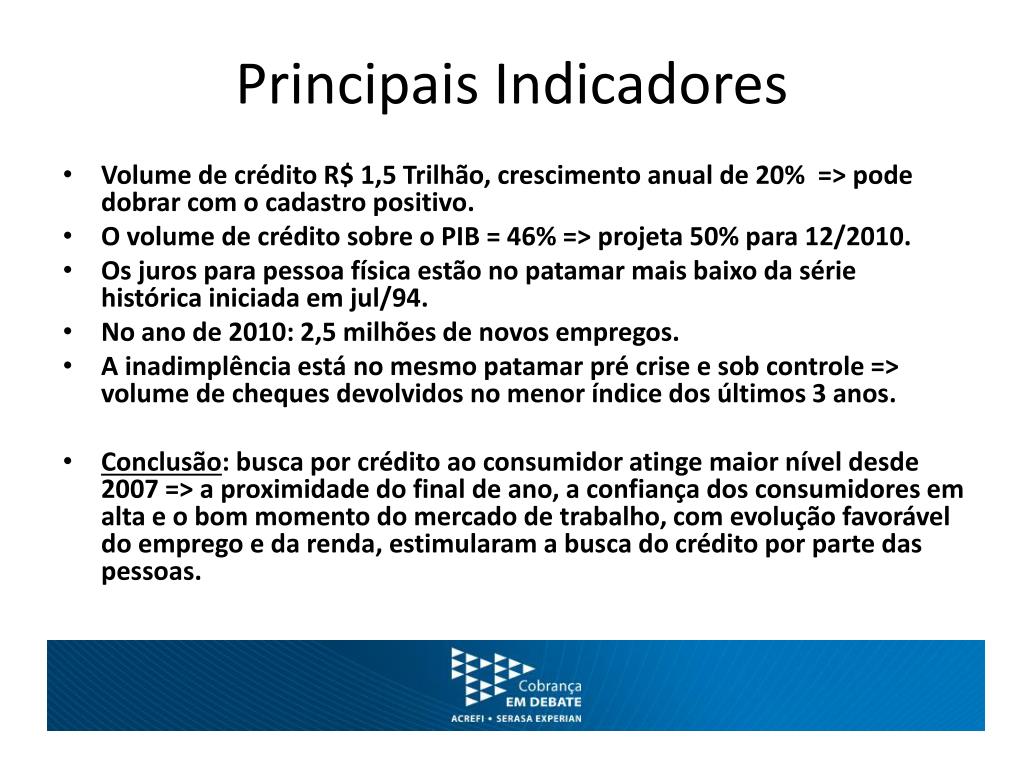 Principais Indicadores

• Volume de crédito R$ 1,5 Trilhão, crescimento anual de 20% => pode dobrar com o cadastro positivo.
• O volume de crédito sobre o PIB = 46% => projeta 50% para 12/2010.
• Os juros para pessoa física estão no patamar mais baixo da série histórica iniciada em jul/94.
• No ano de 2010: 2,5 milhões de novos empregos.
• A inadimplência está no mesmo patamar pré crise e sob controle => volume de cheques devolvidos no menor índice dos últimos 3 anos.

• Conclusão: busca por crédito ao consumidor atinge maior nível desde 2007 => a proximidade do final de ano, a confiança dos consumidores em alta e o bom momento do mercado de trabalho, com evolução favorável do emprego e da renda, estimularam a busca do crédito por parte das pessoas.

Cobrança
EM DEBATE
ACREFI • SERASA EXPERIAN